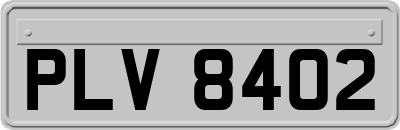 PLV 8402